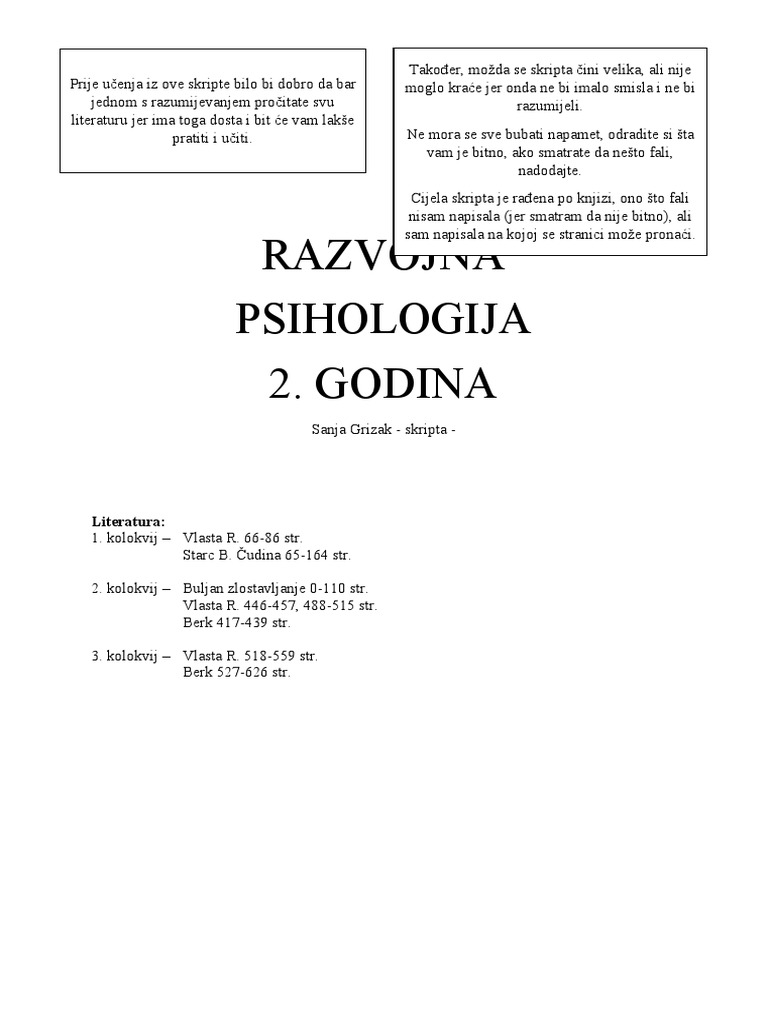 Prije učenja iz ove skripte bilo bi dobro da bar jednom s razumijevanjem pročitate svu literaturu jer ima toga dosta i bit će vam lakše pratiti i učiti.

Također, možda se skripta čini velika, ali nije moglo kraće jer onda ne bi imalo smisla i ne bi razumijeli.

Ne mora se sve bubati napamet, odradite si šta vam je bitno, ako smatrate da nešto fali, nadodajte.

Cijela skripta je rađena po knjizi, ono što fali nisam napisala (jer smatram da nije bitno), ali sam napisala na kojoj se stranici može pronaći.

RAZVOJNA
PSIHOLOGIJA
2. GODINA

Sanja Grizak - skripta -

Literatura:
1. kolokvij – Vlasta R. 66-86 str.
Starc B. Čudina 65-164 str.

2. kolokvij – Buljan zlostavljanje 0-110 str.
Vlasta R. 446-457, 488-515 str.
Berk 417-439 str.

3. kolokvij – Vlasta R. 518-559 str.
Berk 527-626 str.